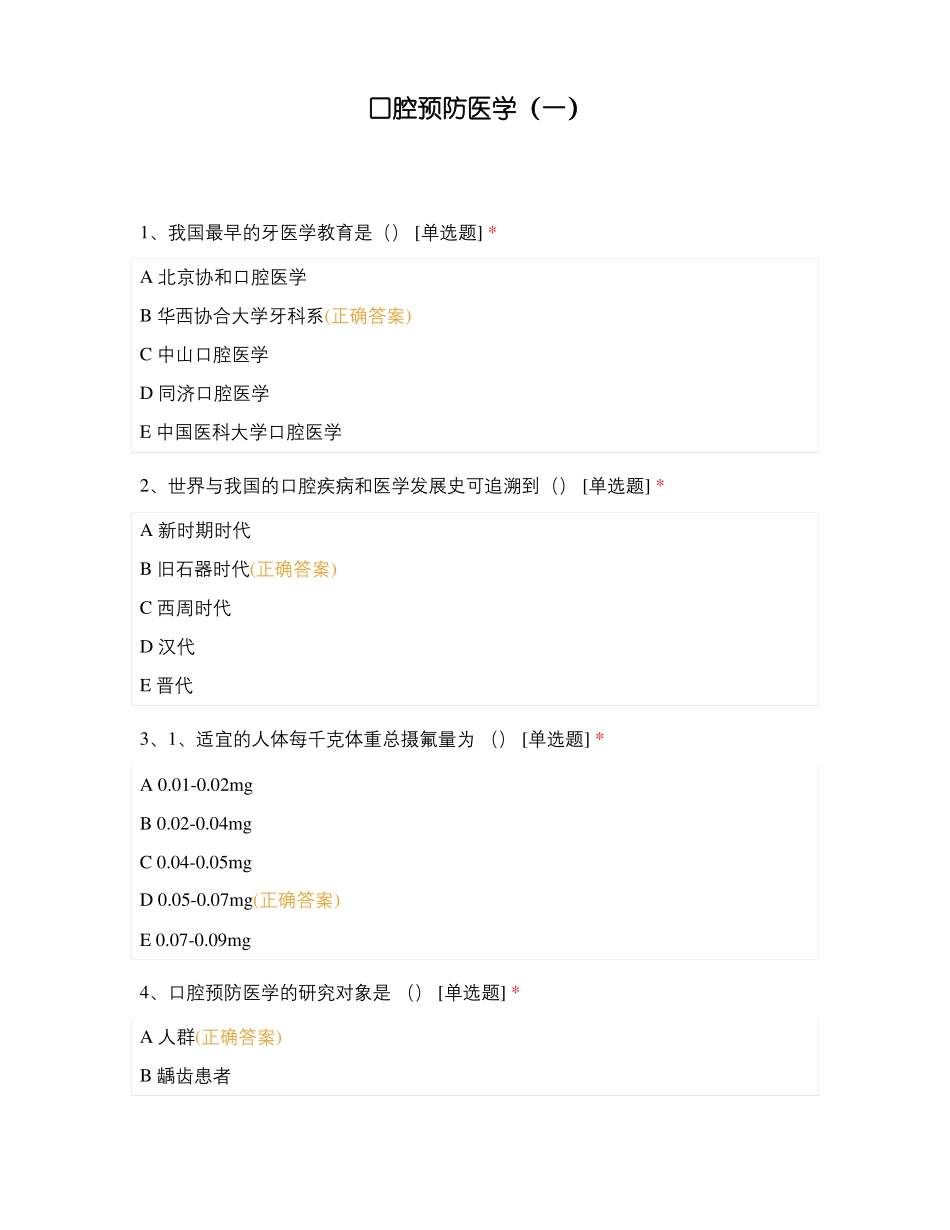 口腔预防医学（一）

1、我国最早的牙医学教育是（） [单选题] *

A 北京协和口腔医学

B 华西协合大学牙科系(正确答案)

C 中山口腔医学

D 同济口腔医学

E 中国医科大学口腔医学

2、世界与我国的口腔疾病和医学发展史可追溯到（） [单选题] *

A 新时期时代

B 旧石器时代(正确答案)

C 西周时代

D 汉代

E 晋代

3、1、适宜的人体每千克体重总摄氟量为 （） [单选题] *

A 0.01-0.02mg

B 0.02-0.04mg

C 0.04-0.05mg

D 0.05-0.07mg(正确答案)

E 0.07-0.09mg

4、口腔预防医学的研究对象是 （） [单选题] *

A 人群(正确答案)

B 龋齿患者